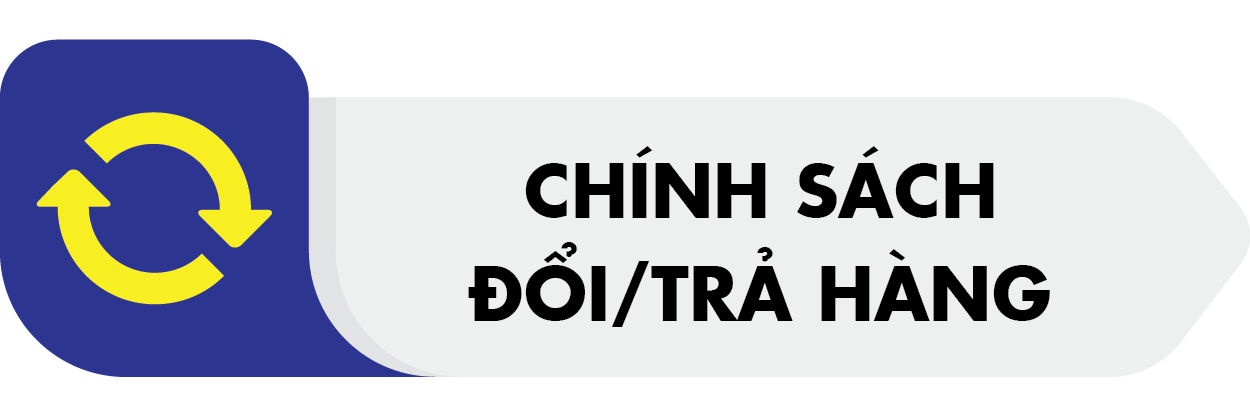 CHÍNH SÁCH
ĐỔI/TRẢ HÀNG